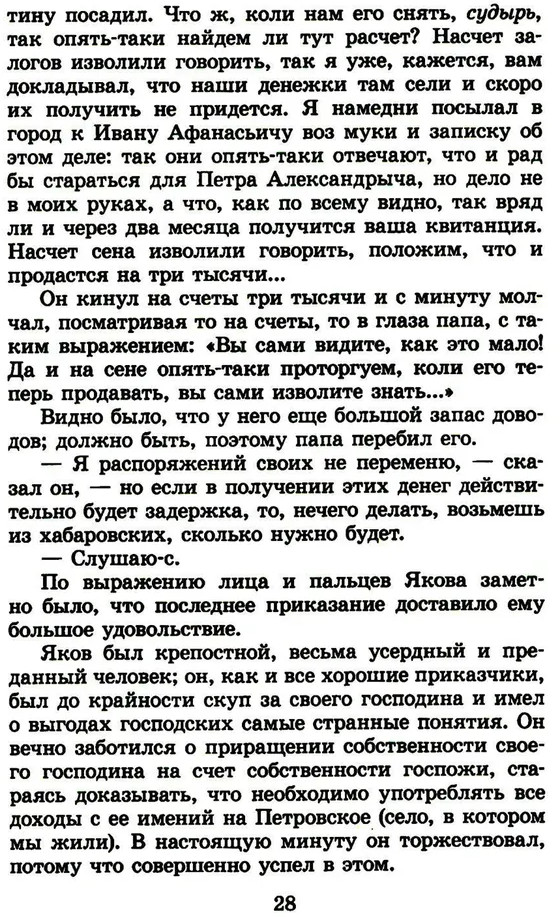 тину посадил. Что ж, коли нам его снять, судырь, так опять-таки найдем ли тут расчет? Насчет залогов изволили говорить, так я уже, кажется, вам докладывал, что наши денежки там сели и скоро их получить не придется. Я намедни посылал в город к Ивану Афанасьичу воз муки и записку об этом деле: так они опять-таки отвечают, что и рад бы стараться для Петра Александрыча, но дело не в моих руках, а что, как по всему видно, так вряд ли и через два месяца получится ваша квитанция. Насчет сена изволили говорить, положим, что и продастся на три тысячи...

Он кинул на счеты три тысячи и с минуту молчал, посматривая то на счеты, то в глаза папа, с таким выражением: «Вы сами видите, как это мало! Да и на сене опять-таки проторгуем, коли его теперь продавать, вы сами изволите знать...»

Видно было, что у него еще большой запас доводов; должно быть, поэтому папа перебил его.

— Я распоряжений своих не переменю, — сказал он, — но если в получении этих денег действительно будет задержка, то, нечего делать, возьмешь из хабаровских, сколько нужно будет.

— Слушаю-с.

По выражению лица и пальцев Якова заметно было, что последнее приказание доставило ему большое удовольствие.

Яков был крепостной, весьма усердный и преданный человек; он, как и все хорошие приказчики, был до крайности скуп за своего господина и имел о выгодах господских самые странные понятия. Он вечно заботился о приращении собственности своего господина на счет собственности госпожи, стараясь доказывать, что необходимо употреблять все доходы с ее имений на Петровское (село, в котором мы жили). В настоящую минуту он торжествовал, потому что совершенно успел в этом.

28